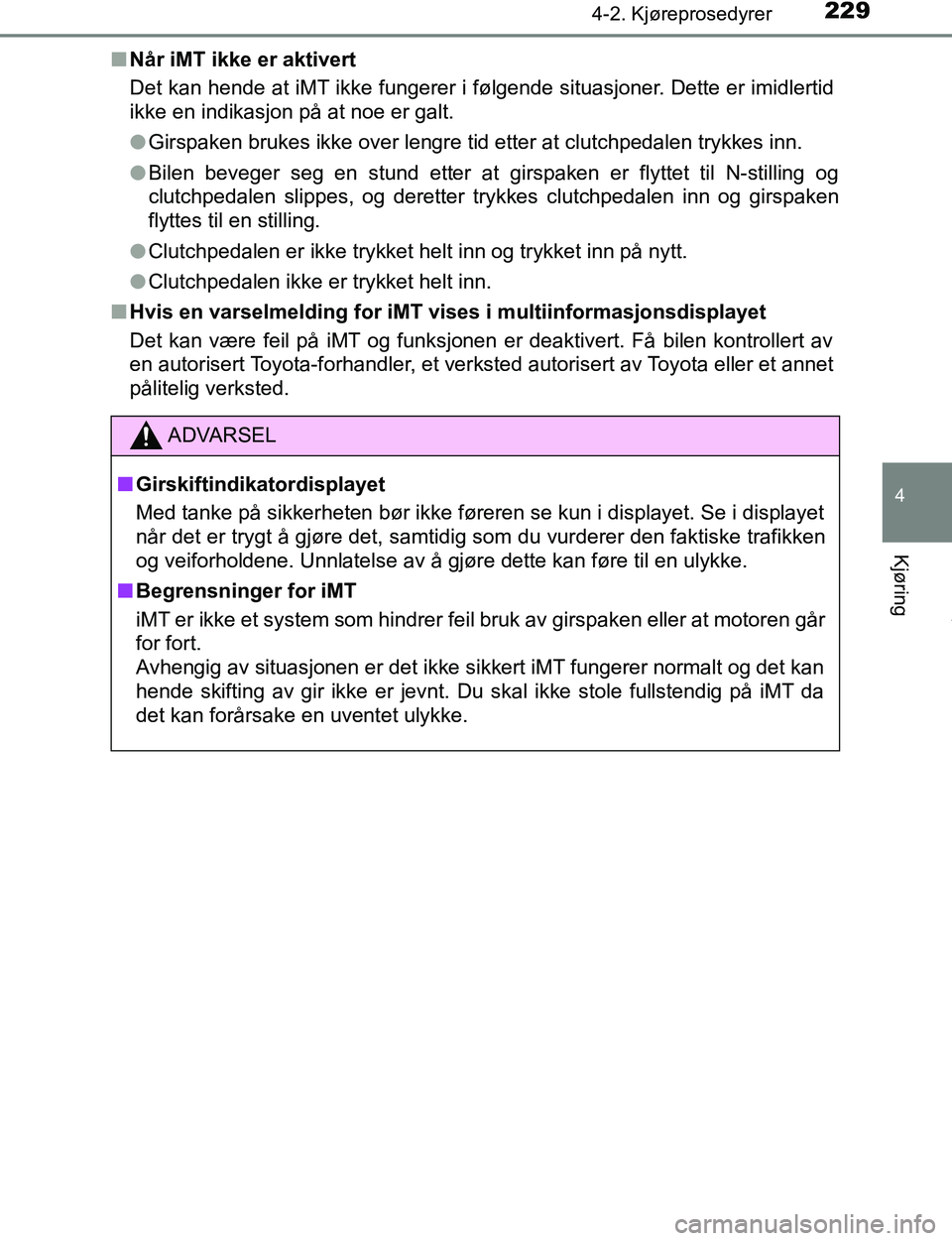 4-2. Kjøreprosedyrer 229

■ Når iMT ikke er aktivert

Det kan hende at iMT ikke fungerer i følgende situasjoner. Dette er imidlertid ikke en indikasjon på at noe er galt.

● Girspaken brukes ikke over lengre tid etter at clutchpedalen trykkes inn.

● Bilen beveger seg en stund etter at girspaken er flyttet til N-stilling og clutchpedalen slippes, og deretter trykkes clutchpedalen inn og girspaken flyttes til en stilling.

● Clutchpedalen er ikke trykket helt inn og trykket inn på nytt.

● Clutchpedalen ikke er trykket helt inn.

■ Hvis en varselmelding for iMT vises i multiinformasjonsdisplayet

Det kan være feil på iMT og funksjonen er deaktivert. Få bilen kontrollert av en autorisert Toyota-forhandler, et verksted autorisert av Toyota eller et annet pålitelig verksted.

ADVARSEL

■ Girskiftindikatordisplayet

Med tanke på sikkerheten bør ikke føreren se kun i displayet. Se i displayet når det er trygt å gjøre det, samtidig som du vurderer den faktiske trafikken og veiforholdene. Unnlatelse av å gjøre dette kan føre til en ulykke.

■ Begrensninger for iMT

iMT er ikke et system som hindrer feil bruk av girspaken eller at motoren går for fort.
Avhengig av situasjonen er det ikke sikkert iMT fungerer normalt og det kan hende skifting av gir ikke er jevnt. Du skal ikke stole fullstendig på iMT da det kan forårsake en uventet ulykke.

4

Kjøring

carmanualsonline.info